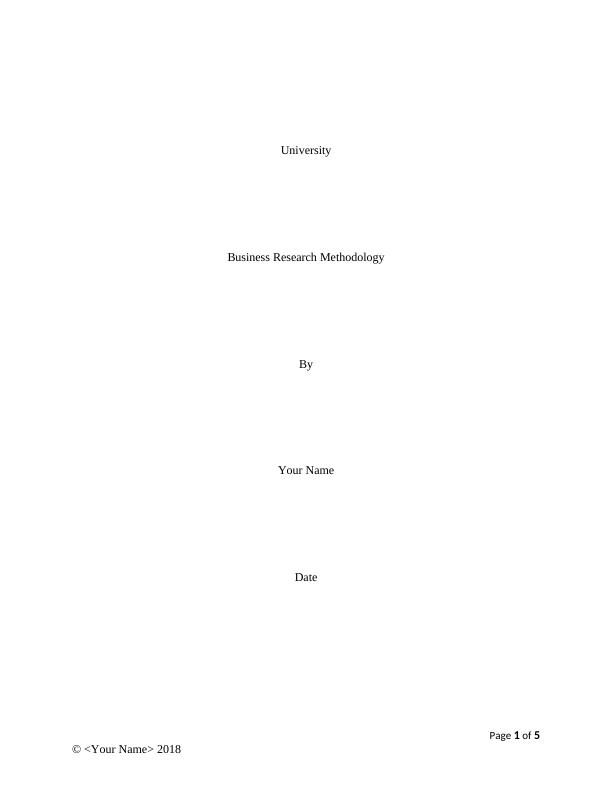 University

Business Research Methodology

By

Your Name

Date

Page 1 of 5

© <Your Name> 2018